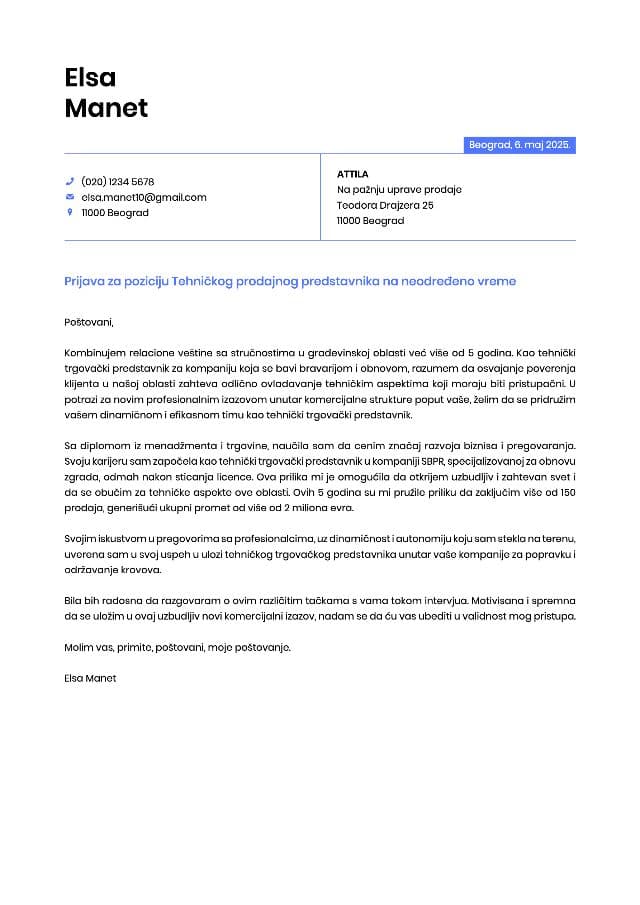 Elsa
Manet

Beograd, 6. maj 2025.

(020) 1234 5678
elsa.manet10@gmail.com
11000 Beograd

ATTILA
Na pažnju uprave prodaje
Teodora Drajzera 25
11000 Beograd

Prijava za poziciju Tehničkog prodajnog predstavnika na neodređeno vreme

Poštovani,

Kombinujem relacione veštine sa stručnostima u građevinskoj oblasti već više od 5 godina. Kao tehnički trgovački predstavnik za kompaniju koja se bavi bravarijom i obnovom, razumem da osvajanje poverenja klijenta u našoj oblasti zahteva odlično ovladavanje tehničkim aspektima koji moraju biti pristupačni. U potrazi za novim profesionalnim izazovom unutar komercijalne strukture poput vaše, želim da se pridružim vašem dinamičnom i efikasnom timu kao tehnički trgovački predstavnik.

Sa diplomom iz menadžmenta i trgovine, naučila sam da cenim značaj razvoja biznisa i pregovaranja. Svoju karijeru sam započela kao tehnički trgovački predstavnik u kompaniji SBPR, specijalizovanoj za obnovu zgrada, odmah nakon sticanja licence. Ova prilika mi je omogućila da otkrijem uzbudljiv i zahtevan svet i da se obučim za tehničke aspekte ove oblasti. Ovih 5 godina su mi pružile priliku da zaključim više od 150 prodaja, generišući ukupni promet od više od 2 miliona evra.

Svojim iskustvom u pregovorima sa profesionalcima, uz dinamičnost i autonomiju koju sam stekla na terenu, uverena sam u svoj uspeh u ulozi tehničkog trgovačkog predstavnika unutar vaše kompanije za popravku i održavanje krovova.

Bila bih radosna da razgovaram o ovim različitim tačkama s vama tokom intervjua. Motivisana i spremna da se uložim u ovaj uzbudljiv novi komercijalni izazov, nadam se da ću vas ubediti u validnost mog pristupa.

Molim vas, primite, poštovani, moje poštovanje.

Elsa Manet